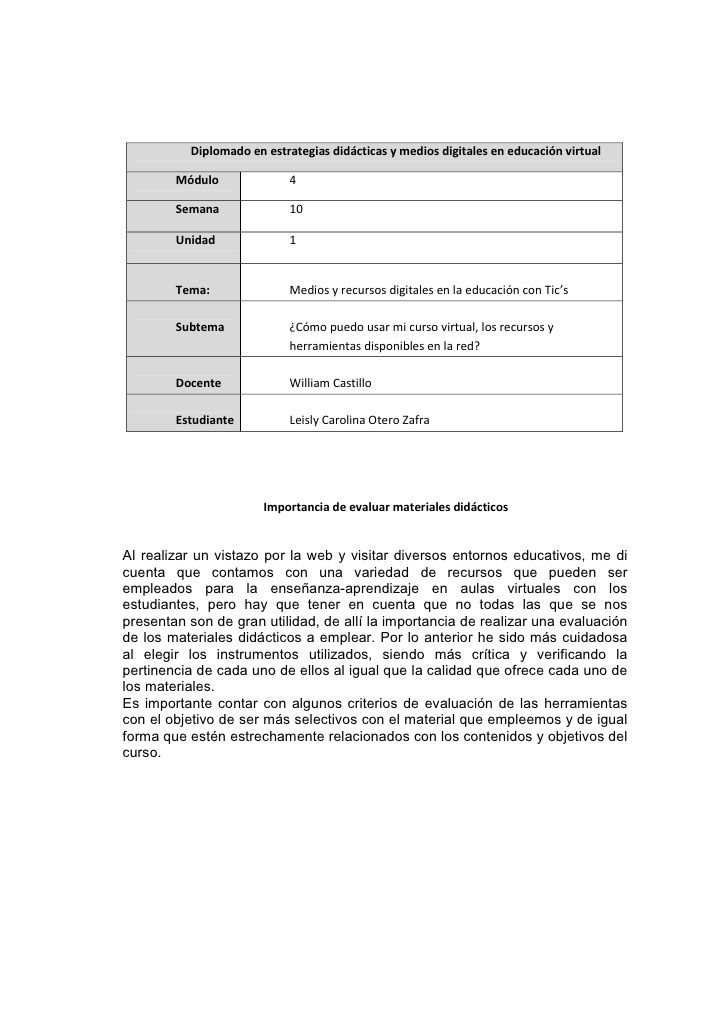 | Diplomado en estrategias didácticas y medios digitales en educación virtual | |
|---|---|
| Módulo | 4 |
| Semana | 10 |
| Unidad | 1 |
| Tema: | Medios y recursos digitales en la educación con Tic's |
| Subtema | ¿Cómo puedo usar mi curso virtual, los recursos y herramientas disponibles en la red? |
| Docente | William Castillo |
| Estudiante | Leisly Carolina Otero Zafra |

Importancia de evaluar materiales didácticos

Al realizar un vistazo por la web y visitar diversos entornos educativos, me di cuenta que contamos con una variedad de recursos que pueden ser empleados para la enseñanza-aprendizaje en aulas virtuales con los estudiantes, pero hay que tener en cuenta que no todas las que se nos presentan son de gran utilidad, de allí la importancia de realizar una evaluación de los materiales didácticos a emplear. Por lo anterior he sido más cuidadosa al elegir los instrumentos utilizados, siendo más crítica y verificando la pertinencia de cada uno de ellos al igual que la calidad que ofrece cada uno de los materiales.
Es importante contar con algunos criterios de evaluación de las herramientas con el objetivo de ser más selectivos con el material que empleemos y de igual forma que estén estrechamente relacionados con los contenidos y objetivos del curso.